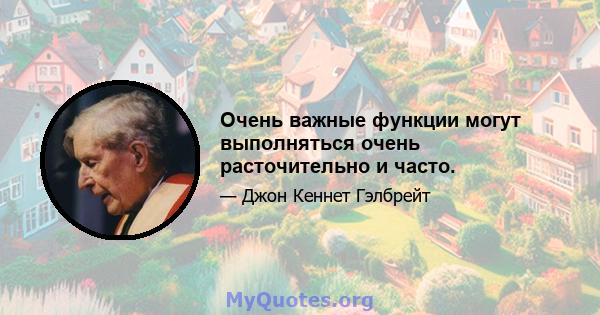 Очень важные функции могут выполняться очень расточительно и часто.

— Джон Кеннет Гэлбрейт

MyQuotes.org